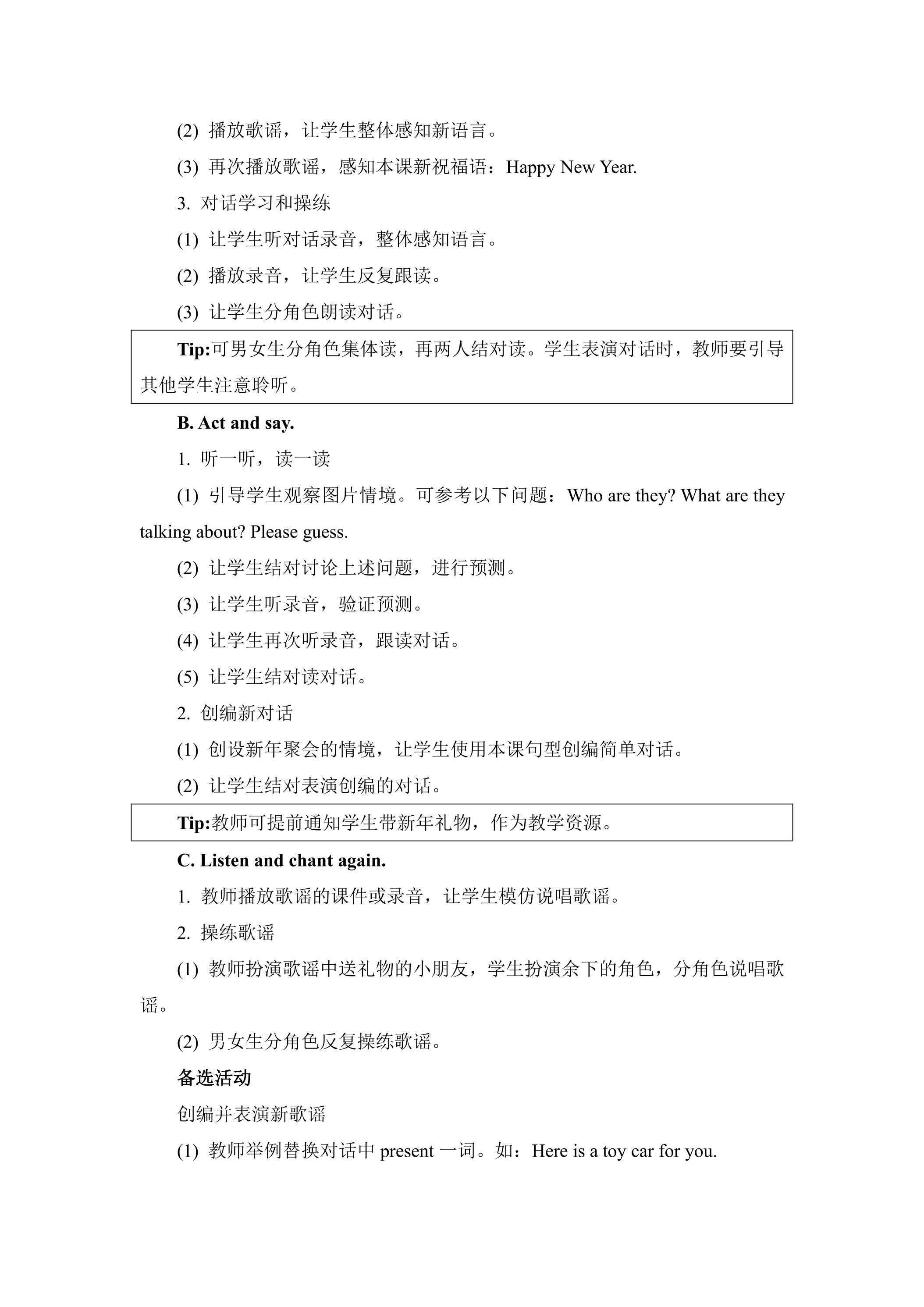 (2)播放歌谣，让学生整体感知新语言。

(3)再次播放歌谣，感知本课新祝福语：Happy New Year.

3.对话学习和操练

(1)让学生听对话录音，整体感知语言。

(2)播放录音，让学生反复跟读。

(3)让学生分角色朗读对话。

Tip:可男女生分角色集体读，再两人结对读。学生表演对话时，教师要引导其他学生注意聆听。

B. Act and say.

1.听一听，读一读

(1)引导学生观察图片情境。可参考以下问题：Who are they? What are they talking about? Please guess.

(2)让学生结对讨论上述问题，进行预测。

(3)让学生听录音，验证预测。

(4)让学生再次听录音，跟读对话。

(5)让学生结对读对话。

2.创编新对话

(1)创设新年聚会的情境，让学生使用本课句型创编简单对话。

(2)让学生结对表演创编的对话。

Tip:教师可提前通知学生带新年礼物，作为教学资源。

C. Listen and chant again.

1.教师播放歌谣的课件或录音，让学生模仿说唱歌谣。

2.操练歌谣

(1)教师扮演歌谣中送礼物的小朋友，学生扮演余下的角色，分角色说唱歌谣。

(2)男女生分角色反复操练歌谣。

备选活动

创编并表演新歌谣

(1)教师举例替换对话中present一词。如：Here is a toy car for you.